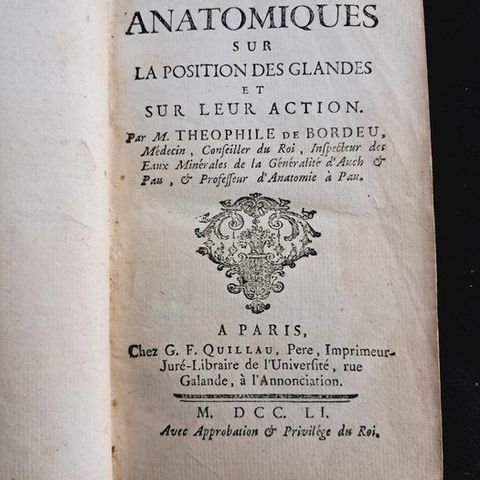 ANATOMIQUES
SUR
LA POSITION DES GLANDES
ET
SUR LEUR ACTION.

Par M. THEOPHILE DE BORDEU, Médecin, Conseiller du Roi, Inspecteur des Eaux Minérales de la Généralité d'Auch & Pau, & Professeur d'Anatomie à Pau.

A PARIS,
Chez G. F. QUILLAU, Pere, Imprimeur-Juré-Libraire de l'Université, rue Galande, à l'Annonciation.

M. DCC. LI.
Avec Approbation & Privilége du Roi.